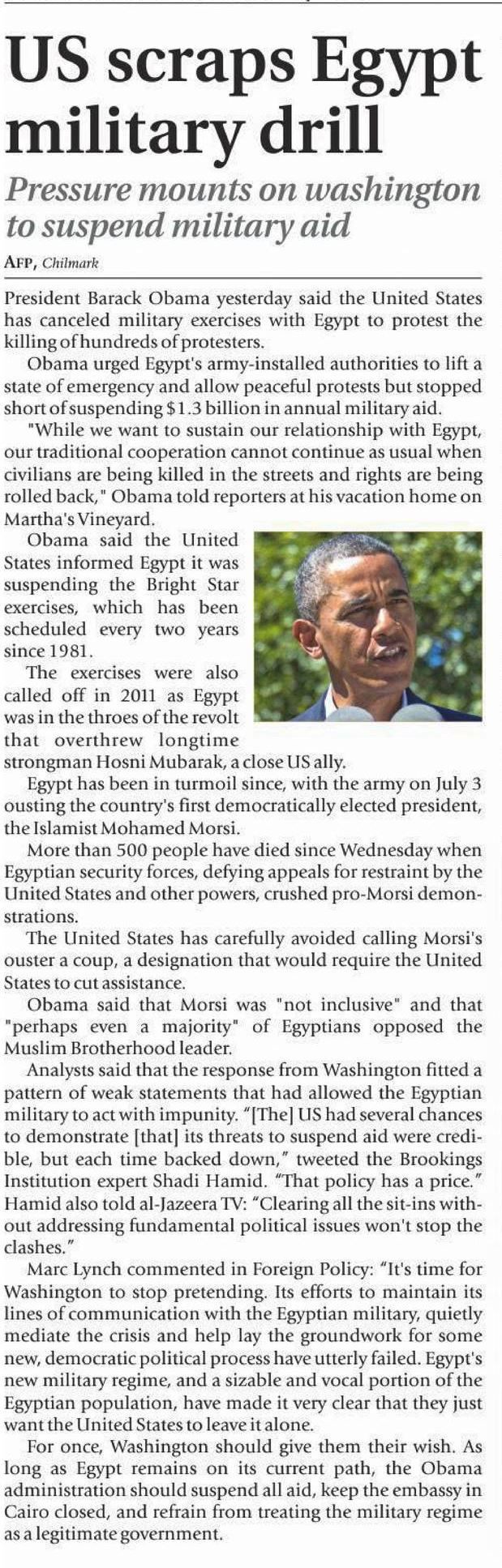 US scraps Egypt military drill

Pressure mounts on washington to suspend military aid

AFP, Chilmark

President Barack Obama yesterday said the United States has canceled military exercises with Egypt to protest the killing of hundreds of protesters.

Obama urged Egypt's army-installed authorities to lift a state of emergency and allow peaceful protests but stopped short of suspending $1.3 billion in annual military aid.

"While we want to sustain our relationship with Egypt, our traditional cooperation cannot continue as usual when civilians are being killed in the streets and rights are being rolled back," Obama told reporters at his vacation home on Martha's Vineyard.

Obama said the United States informed Egypt it was suspending the Bright Star exercises, which has been scheduled every two years since 1981.

The exercises were also called off in 2011 as Egypt was in the throes of the revolt that overthrew longtime strongman Hosni Mubarak, a close US ally.

Egypt has been in turmoil since, with the army on July 3 ousting the country's first democratically elected president, the Islamist Mohamed Morsi.

More than 500 people have died since Wednesday when Egyptian security forces, defying appeals for restraint by the United States and other powers, crushed pro-Morsi demonstrations.

The United States has carefully avoided calling Morsi's ouster a coup, a designation that would require the United States to cut assistance.

Obama said that Morsi was "not inclusive" and that "perhaps even a majority" of Egyptians opposed the Muslim Brotherhood leader.

Analysts said that the response from Washington fitted a pattern of weak statements that had allowed the Egyptian military to act with impunity. "[The] US had several chances to demonstrate [that] its threats to suspend aid were credible, but each time backed down," tweeted the Brookings Institution expert Shadi Hamid. "That policy has a price." Hamid also told al-Jazeera TV: "Clearing all the sit-ins without addressing fundamental political issues won't stop the clashes."

Marc Lynch commented in Foreign Policy: "It's time for Washington to stop pretending. Its efforts to maintain its lines of communication with the Egyptian military, quietly mediate the crisis and help lay the groundwork for some new, democratic political process have utterly failed. Egypt's new military regime, and a sizable and vocal portion of the Egyptian population, have made it very clear that they just want the United States to leave it alone.

For once, Washington should give them their wish. As long as Egypt remains on its current path, the Obama administration should suspend all aid, keep the embassy in Cairo closed, and refrain from treating the military regime as a legitimate government.